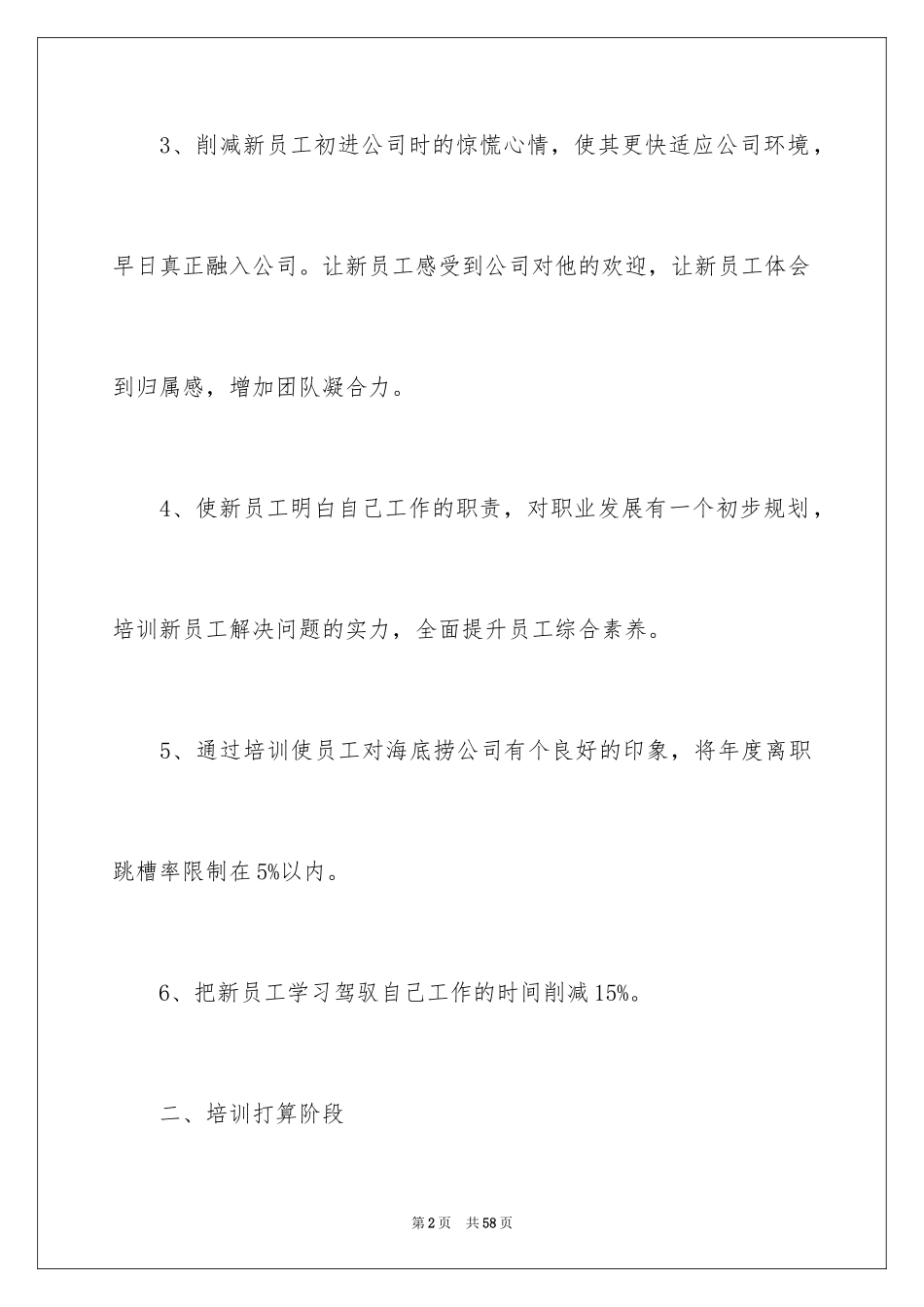 3、削减新员工初进公司时的惊慌心情，使其更快适应公司环境，早日真正融入公司。让新员工感受到公司对他的欢迎，让新员工体会到归属感，增加团队凝合力。

4、使新员工明白自己工作的职责，对职业发展有一个初步规划，培训新员工解决问题的实力，全面提升员工综合素养。

5、通过培训使员工对海底捞公司有个良好的印象，将年度离职跳槽率限制在5%以内。

6、把新员工学习驾驭自己工作的时间削减15%。

二、培训打算阶段

第2页　共58页